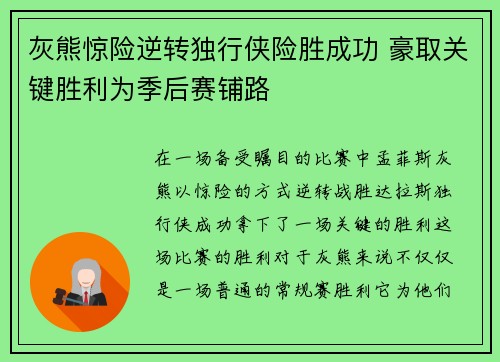 灰熊惊险逆转独行侠险胜成功 豪取关键胜利为季后赛铺路

在一场备受瞩目的比赛中孟菲斯灰熊以惊险的方式逆转战胜达拉斯独行侠成功拿下了一场关键的胜利这场比赛的胜利对于灰熊来说不仅仅是一场普通的常规赛胜利它为他们